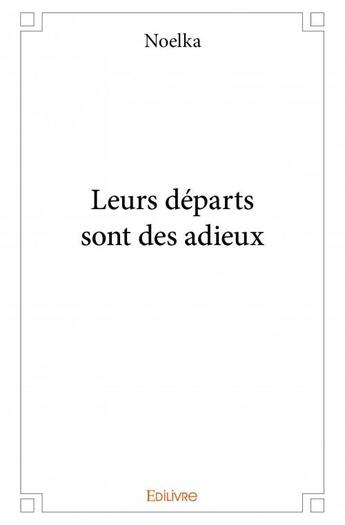 Noelka

Leurs départs sont des adieux

Edilivre